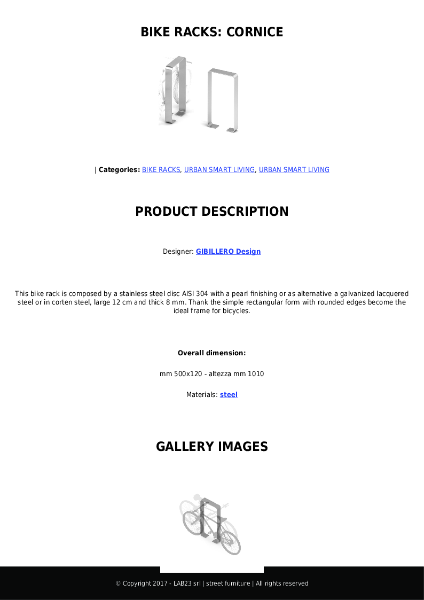 BIKE RACKS: CORNICE

| Categories: BIKE RACKS, URBAN SMART LIVING, URBAN SMART LIVING

PRODUCT DESCRIPTION

Designer: GIBILLERO Design

This bike rack is composed by a stainless steel disc AISI 304 with a pearl finishing or as alternative a galvanized lacquered steel or in corten steel, large 12 cm and thick 8 mm. Thank the simple rectangular form with rounded edges become the ideal frame for bicycles.

Overall dimension:

mm 500x120 - altezza mm 1010

Materials: steel

GALLERY IMAGES

© Copyright 2017 - LAB23 srl | street furniture | All rights reserved